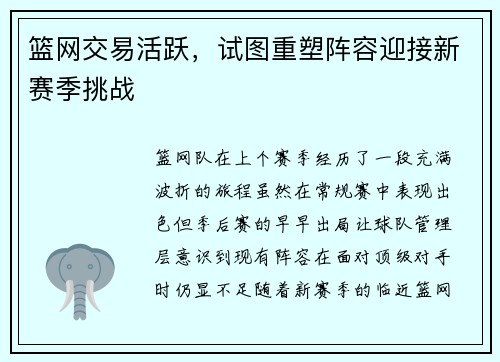 篮网交易活跃，试图重塑阵容迎接新赛季挑战

篮网队在上个赛季经历了一段充满波折的旅程虽然在常规赛中表现出色但季后赛的早早出局让球队管理层意识到现有阵容在面对顶级对手时仍显不足随着新赛季的临近篮网